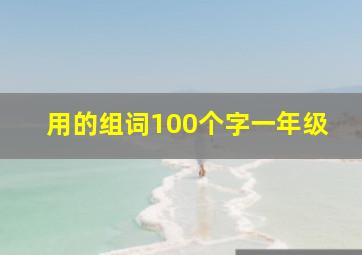 用的组词100个字一年级